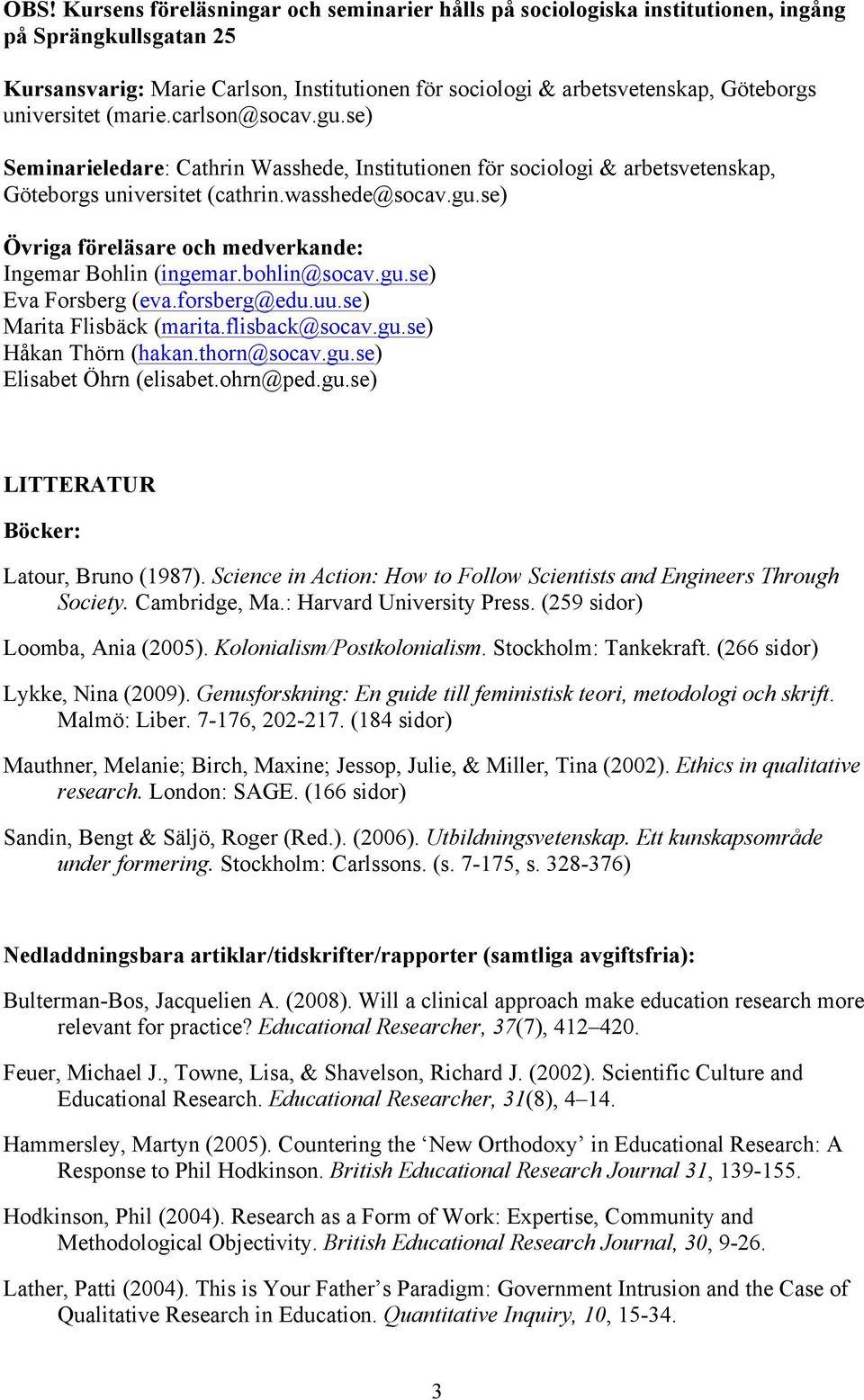 OBS! Kursens föreläsningar och seminarier hålls på sociologiska institutionen, ingång på Sprängkullsgatan 25

Kursansvarig: Marie Carlson, Institutionen för sociologi & arbetsvetenskap, Göteborgs universitet (marie.carlson@socav.gu.se)

Seminarieledare: Cathrin Wasshede, Institutionen för sociologi & arbetsvetenskap, Göteborgs universitet (cathrin.wasshede@socav.gu.se)

Övriga föreläsare och medverkande:
Ingemar Bohlin (ingemar.bohlin@socav.gu.se)
Eva Forsberg (eva.forsberg@edu.uu.se)
Marita Flisbäck (marita.flisback@socav.gu.se)
Håkan Thörn (hakan.thorn@socav.gu.se)
Elisabet Öhrn (elisabet.ohrn@ped.gu.se)

LITTERATUR

Böcker:

Latour, Bruno (1987). Science in Action: How to Follow Scientists and Engineers Through Society. Cambridge, Ma.: Harvard University Press. (259 sidor)

Loomba, Ania (2005). Kolonialism/Postkolonialism. Stockholm: Tankekraft. (266 sidor)

Lykke, Nina (2009). Genusforskning: En guide till feministisk teori, metodologi och skrift. Malmö: Liber. 7-176, 202-217. (184 sidor)

Mauthner, Melanie; Birch, Maxine; Jessop, Julie, & Miller, Tina (2002). Ethics in qualitative research. London: SAGE. (166 sidor)

Sandin, Bengt & Säljö, Roger (Red.). (2006). Utbildningsvetenskap. Ett kunskapsområde under formering. Stockholm: Carlssons. (s. 7-175, s. 328-376)

Nedladdningsbara artiklar/tidskrifter/rapporter (samtliga avgiftsfria):

Bulterman-Bos, Jacquelien A. (2008). Will a clinical approach make education research more relevant for practice? Educational Researcher, 37(7), 412–420.

Feuer, Michael J., Towne, Lisa, & Shavelson, Richard J. (2002). Scientific Culture and Educational Research. Educational Researcher, 31(8), 4–14.

Hammersley, Martyn (2005). Countering the ‘New Orthodoxy’ in Educational Research: A Response to Phil Hodkinson. British Educational Research Journal 31, 139-155.

Hodkinson, Phil (2004). Research as a Form of Work: Expertise, Community and Methodological Objectivity. British Educational Research Journal, 30, 9-26.

Lather, Patti (2004). This is Your Father’s Paradigm: Government Intrusion and the Case of Qualitative Research in Education. Quantitative Inquiry, 10, 15-34.

3